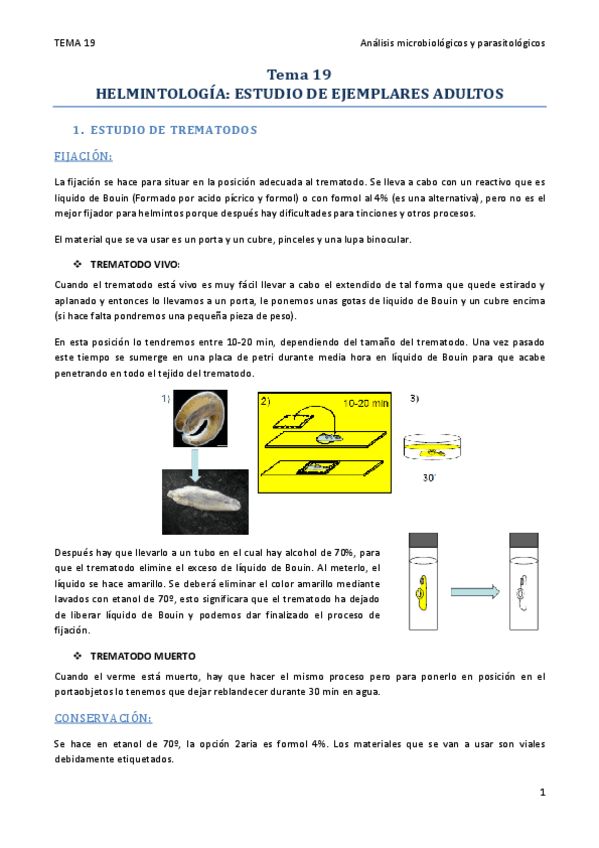 TEMA 19

Análisis microbiológicos y parasitológicos

Tema 19
HELMINTOLOGÍA: ESTUDIO DE EJEMPLARES ADULTOS

1. ESTUDIO DE TREMATODOS

FIJACIÓN:

La fijación se hace para situar en la posición adecuada al trematodo. Se lleva a cabo con un reactivo que es liquido de Bouin (Formado por acido pícrico y formol) o con formol al 4% (es una alternativa), pero no es el mejor fijador para helmintos porque después hay dificultades para tinciones y otros procesos.

El material que se va usar es un porta y un cubre, pinceles y una lupa binocular.

❖ TREMATODO VIVO:

Cuando el trematodo está vivo es muy fácil llevar a cabo el extendido de tal forma que quede estirado y aplanado y entonces lo llevamos a un porta, le ponemos unas gotas de liquido de Bouin y un cubre encima (si hace falta pondremos una pequeña pieza de peso).

En esta posición lo tendremos entre 10-20 min, dependiendo del tamaño del trematodo. Una vez pasado este tiempo se sumerge en una placa de petri durante media hora en líquido de Bouin para que acabe penetrando en todo el tejido del trematodo.

1)

2) 10-20 min

3)

30'

Después hay que llevarlo a un tubo en el cual hay alcohol de 70%, para que el trematodo elimine el exceso de líquido de Bouin. Al meterlo, el líquido se hace amarillo. Se deberá eliminar el color amarillo mediante lavados con etanol de 70º, esto significara que el trematodo ha dejado de liberar líquido de Bouin y podemos dar finalizado el proceso de fijación.

❖ TREMATODO MUERTO

Cuando el verme está muerto, hay que hacer el mismo proceso pero para ponerlo en posición en el portaobjetos lo tenemos que dejar reblandecer durante 30 min en agua.

CONSERVACIÓN:

Se hace en etanol de 70º, la opción 2aria es formol 4%. Los materiales que se van a usar son viales debidamente etiquetados.

1